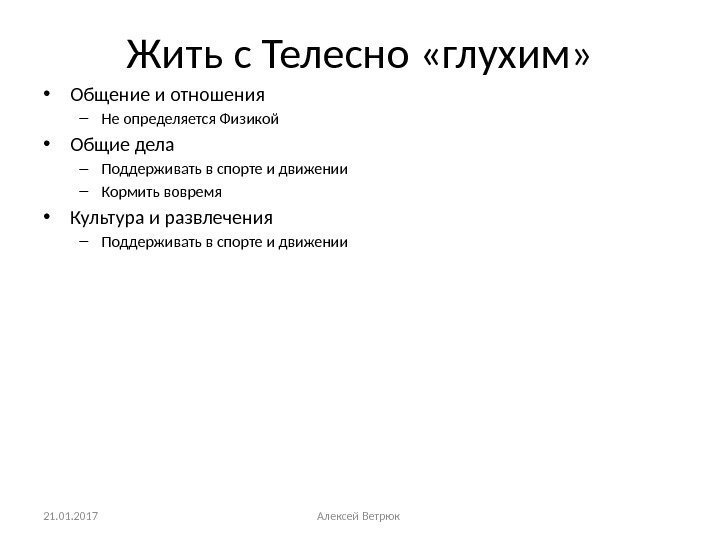 Жить с Телесно «глухим»

• Общение и отношения
– Не определяется Физикой
• Общие дела
– Поддерживать в спорте и движении
– Кормить вовремя
• Культура и развлечения
– Поддерживать в спорте и движении

21.01.2017

Алексей Ветрюк